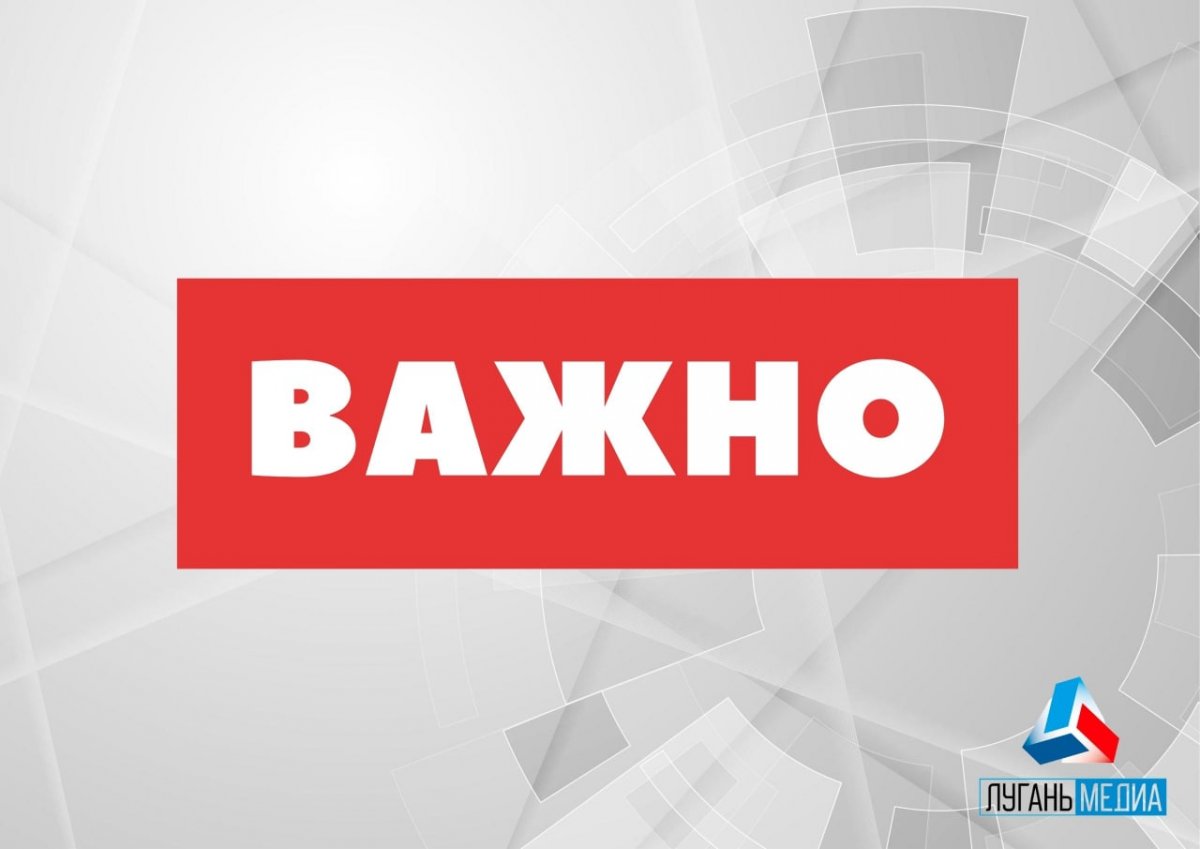 ВАЖНО

ЛУГАНЬ МЕДИА